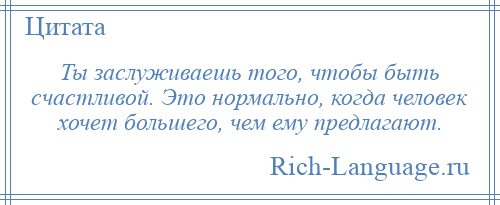 Цитата

Ты заслуживаешь того, чтобы быть счастливой. Это нормально, когда человек хочет большего, чем ему предлагают.

Rich-Language.ru